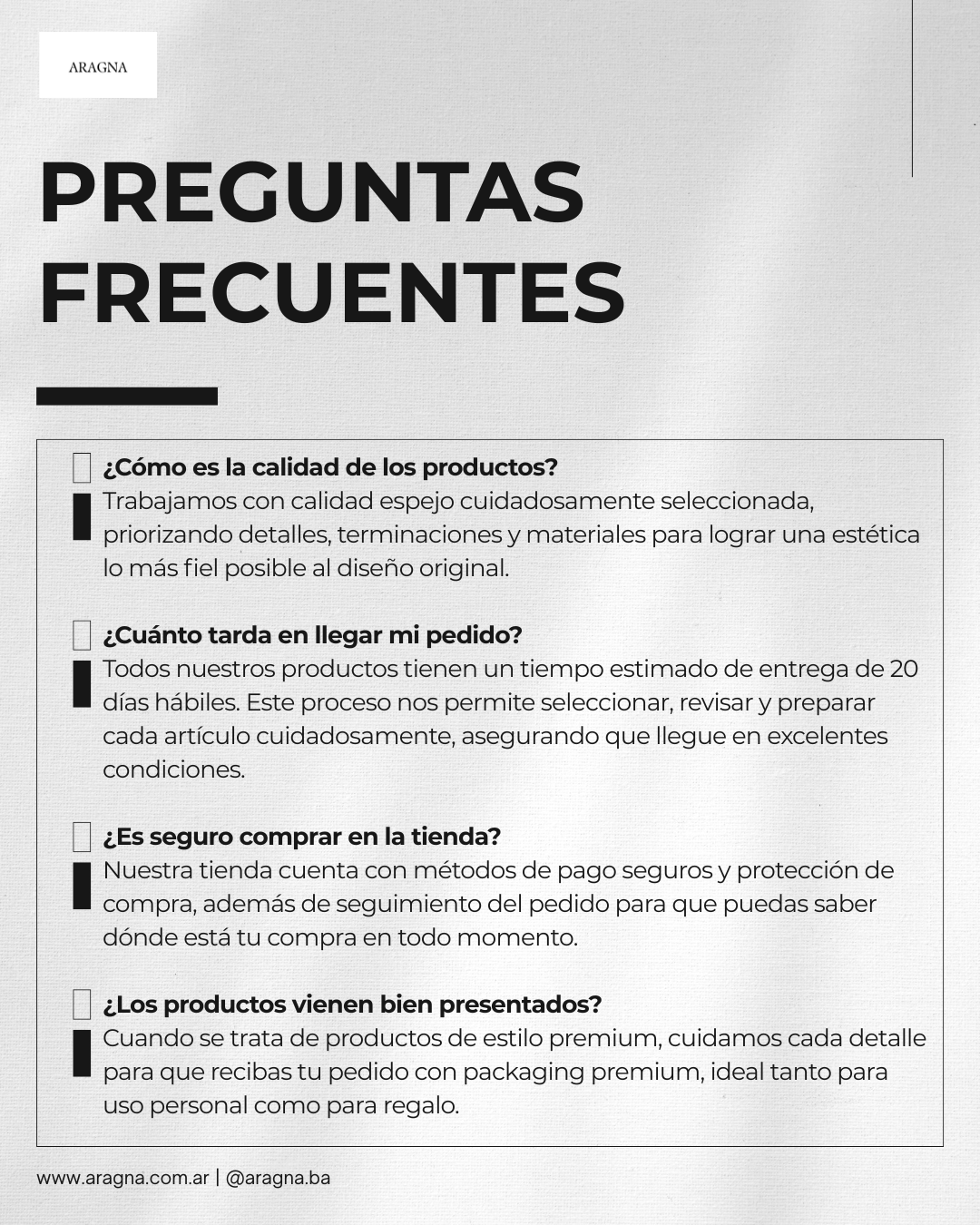 ARAGNA

PREGUNTAS FRECUENTES

¿Cómo es la calidad de los productos?
Trabajamos con calidad espejo cuidadosamente seleccionada, priorizando detalles, terminaciones y materiales para lograr una estética lo más fiel posible al diseño original.

¿Cuánto tarda en llegar mi pedido?
Todos nuestros productos tienen un tiempo estimado de entrega de 20 días hábiles. Este proceso nos permite seleccionar, revisar y preparar cada artículo cuidadosamente, asegurando que llegue en excelentes condiciones.

¿Es seguro comprar en la tienda?
Nuestra tienda cuenta con métodos de pago seguros y protección de compra, además de seguimiento del pedido para que puedas saber dónde está tu compra en todo momento.

¿Los productos vienen bien presentados?
Cuando se trata de productos de estilo premium, cuidamos cada detalle para que recibas tu pedido con packaging premium, ideal tanto para uso personal como para regalo.

www.aragna.com.ar | @aragna.ba